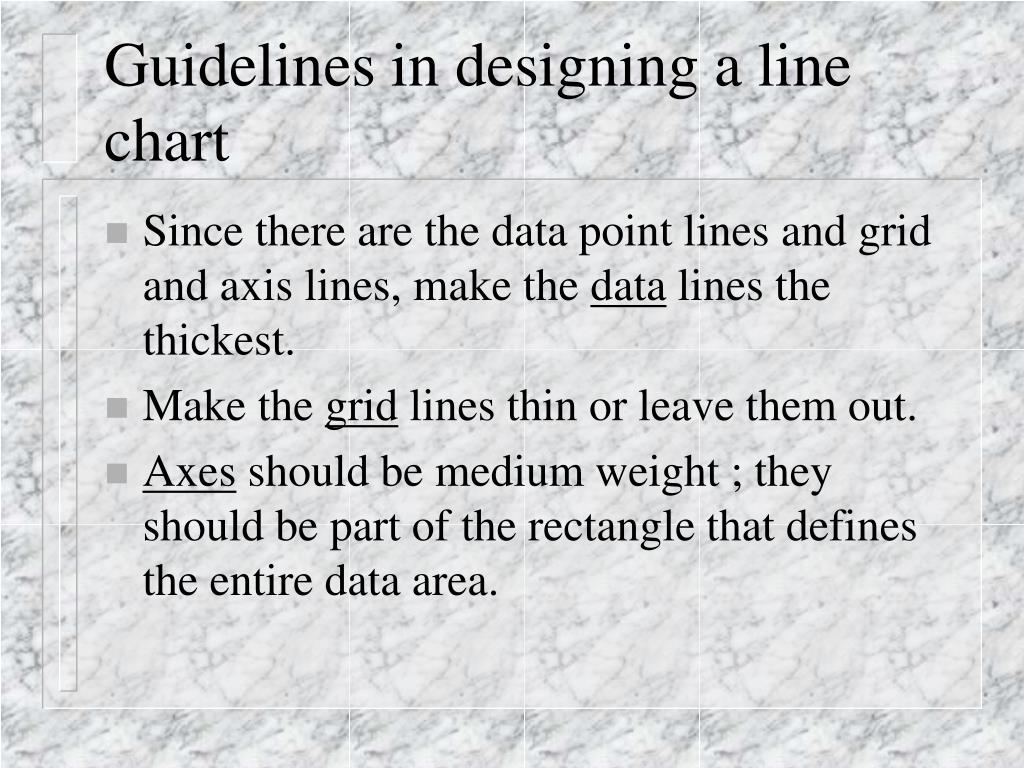 Guidelines in designing a line chart

Since there are the data point lines and grid and axis lines, make the data lines the thickest.

Make the grid lines thin or leave them out.

Axes should be medium weight ; they should be part of the rectangle that defines the entire data area.